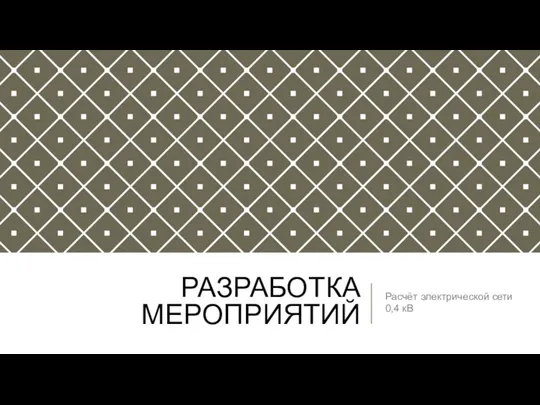 РАЗРАБОТКА МЕРОПРИЯТИЙ

Расчёт электрической сети 0,4 кВ